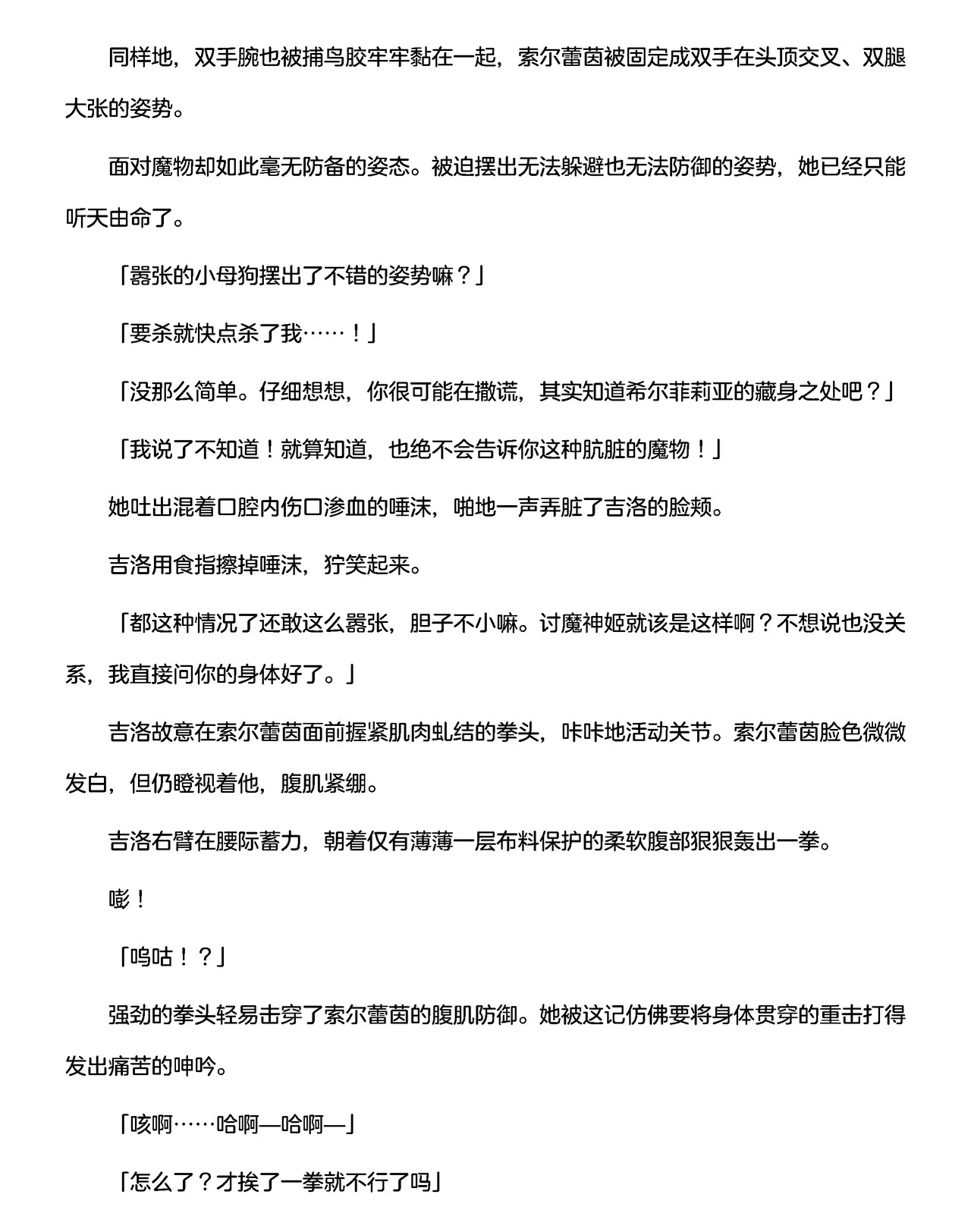 同样地，双手腕也被捕鸟胶牢牢黏在一起，索尔蕾茵被固定成双手在头顶交叉、双腿大张的姿势。

面对魔物却如此毫无防备的姿态。被迫摆出无法躲避也无法防御的姿势，她已经只能听天由命了。

「嚣张的小母狗摆出了不错的姿势嘛？」

「要杀就快点杀了我……！」

「没那么简单。仔细想想，你很可能在撒谎，其实知道希尔菲莉亚的藏身之处吧？」

「我说了不知道！就算知道，也绝不会告诉你这种肮脏的魔物！」

她吐出混着口腔内伤口渗血的唾沫，啪地一声弄脏了吉洛的脸颊。

吉洛用食指擦掉唾沫，狞笑起来。

「都这种情况了还敢这么嚣张，胆子不小嘛。讨魔神姬就该是这样啊？不想说也没关系，我直接问你的身体好了。」

吉洛故意在索尔蕾茵面前握紧肌肉虬结的拳头，咔咔地活动关节。索尔蕾茵脸色微微发白，但仍瞪视着他，腹肌紧绷。

吉洛右臂在腰际蓄力，朝着仅有薄薄一层布料保护的柔软腹部狠狠轰出一拳。

嘭！

「呜咕！？」

强劲的拳头轻易击穿了索尔蕾茵的腹肌防御。她被这记仿佛要将身体贯穿的重击打得发出痛苦的呻吟。

「咳啊……哈啊—哈啊—」

「怎么了？才挨了一拳就不行了吗」